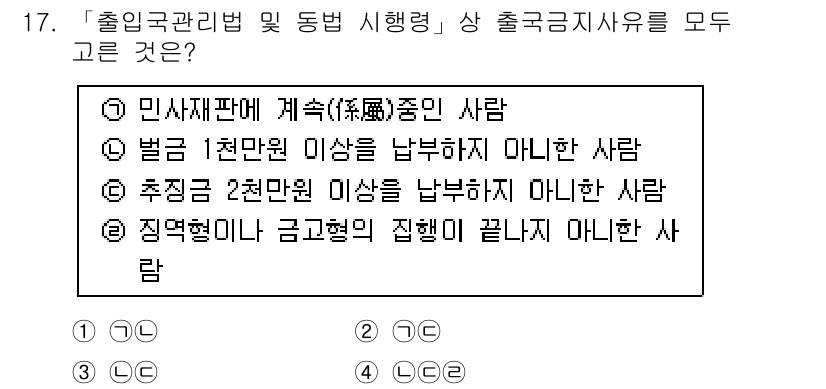 17. 「출입국관리법 및 동법 시행령」상 출국금지사유를 모두 고른 것은?

㉠ 민사재판에 계속(係屬)중인 사람
㉡ 벌금 1천만원 이상을 납부하지 아니한 사람
㉢ 추징금 2천만원 이상을 납부하지 아니한 사람
㉣ 징역형이나 금고형의 집행이 끝나지 아니한 사람

① ㉠㉡
② ㉠㉢
③ ㉡㉢
④ ㉡㉢㉣